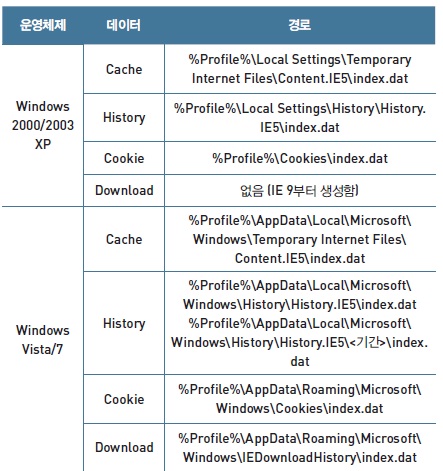 | 운영체제 | 데이터 | 경로 |
|---|---|---|
| Windows 2000/2003 XP | Cache | %Profile%\Local Settings\Temporary Internet Files\Content.IE5\index.dat |
| | History | %Profile%\Local Settings\History\History.IE5\index.dat |
| | Cookie | %Profile%\Cookies\index.dat |
| | Download | 없음 (IE 9부터 생성함) |
| Windows Vista/7 | Cache | %Profile%\AppData\Local\Microsoft\Windows\Temporary Internet Files\Content.IE5\index.dat |
| | History | %Profile%\AppData\Local\Microsoft\Windows\History\History.IE5\index.dat %Profile%\AppData\Local\Microsoft\Windows\History\History.IE5\<기간>\index.dat |
| | Cookie | %Profile%\AppData\Roaming\Microsoft\Windows\Cookies\index.dat |
| | Download | %Profile%\AppData\Roaming\Microsoft\Windows\IEDownloadHistory\index.dat |